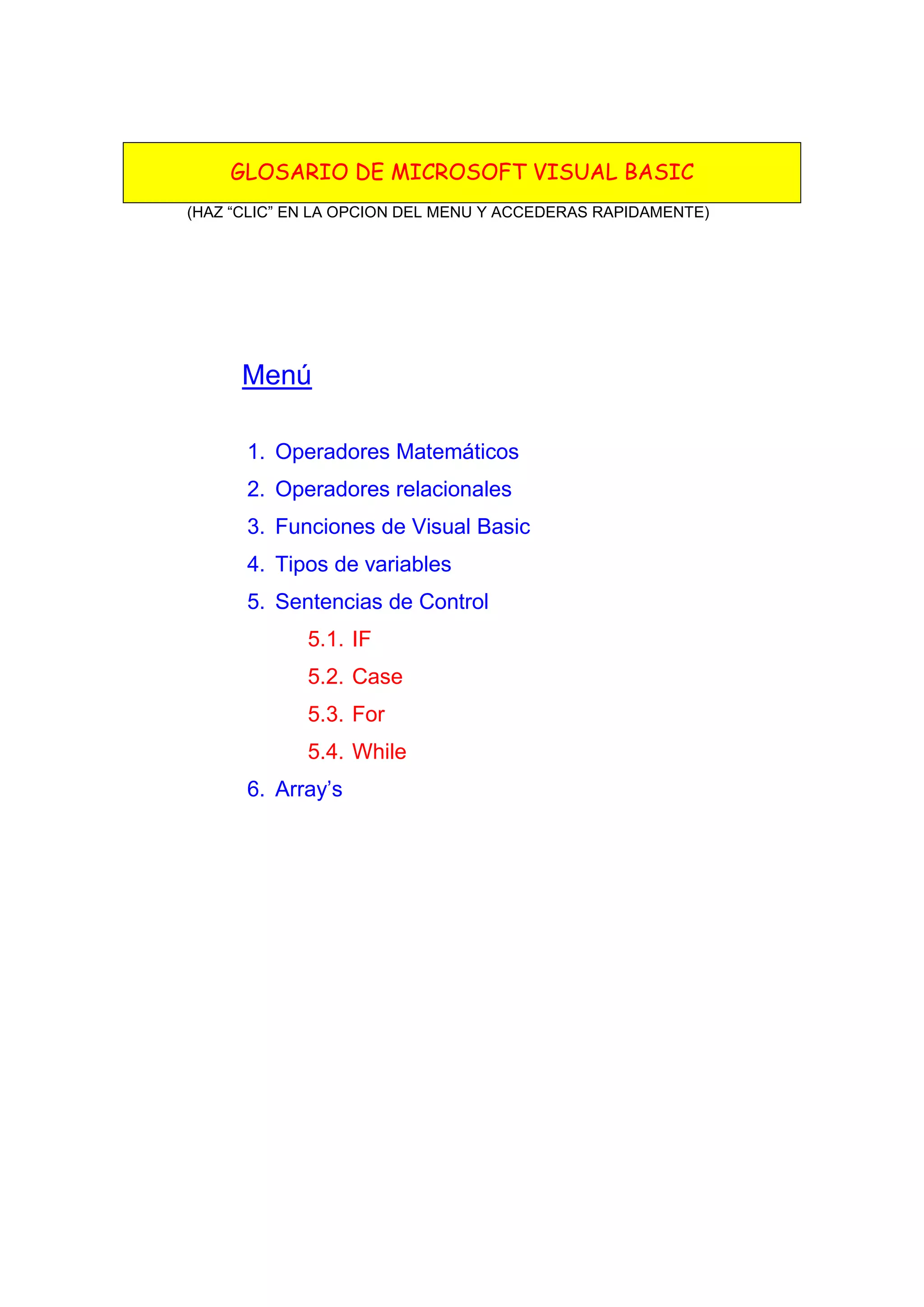 GLOSARIO DE MICROSOFT VISUAL BASIC

(HAZ “CLIC” EN LA OPCION DEL MENU Y ACCEDERAS RAPIDAMENTE)

Menú

1. Operadores Matemáticos
2. Operadores relacionales
3. Funciones de Visual Basic
4. Tipos de variables
5. Sentencias de Control
5.1. IF
5.2. Case
5.3. For
5.4. While
6. Array’s